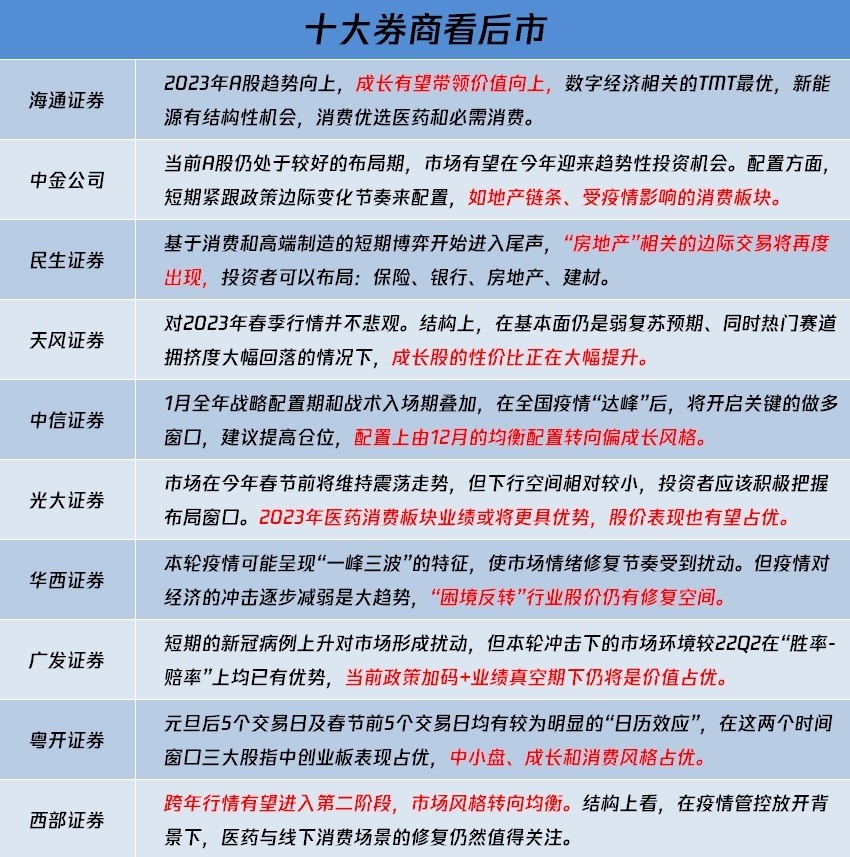 十大券商看后市

| | |
|---|---|
| 海通证券 | 2023年A股趋势向上，成长有望带领价值向上，数字经济相关的TMT最优，新能源有结构性机会，消费优选医药和必需消费。 |
| 中金公司 | 当前A股仍处于较好的布局期，市场有望在今年迎来趋势性投资机会。配置方面，短期紧跟政策边际变化节奏来配置，如地产链条、受疫情影响的消费板块。 |
| 民生证券 | 基于消费和高端制造的短期博弈开始进入尾声，“房地产”相关的边际交易将再度出现，投资者可以布局：保险、银行、房地产、建材。 |
| 天风证券 | 对2023年春季行情并不悲观。结构上，在基本面仍是弱复苏预期、同时热门赛道拥挤度大幅回落的情况下，成长股的性价比正在大幅提升。 |
| 中信证券 | 1月全年战略配置期和战术入场期叠加，在全国疫情“达峰”后，将开启关键的做多窗口，建议提高仓位，配置上由12月的均衡配置转向偏成长风格。 |
| 光大证券 | 市场在今年春节前将维持震荡走势，但下行空间相对较小，投资者应该积极把握布局窗口。2023年医药消费板块业绩或将更具优势，股价表现也有望占优。 |
| 华西证券 | 本轮疫情可能呈现“一峰三波”的特征，使市场情绪修复节奏受到扰动。但疫情对经济的冲击逐步减弱是大趋势，“困境反转”行业股价仍有修复空间。 |
| 广发证券 | 短期的新冠病例上升对市场形成扰动，但本轮冲击下的市场环境较22Q2在“胜率-赔率”上均已有优势，当前政策加码+业绩真空期下仍将是价值占优。 |
| 粤开证券 | 元旦后5个交易日及春节前5个交易日均有较为明显的“日历效应”，在这两个时间窗口三大股指中创业板表现占优，中小盘、成长和消费风格占优。 |
| 西部证券 | 跨年行情有望进入第二阶段，市场风格转向均衡。结构上看，在疫情管控放开背景下，医药与线下消费场景的修复仍然值得关注。 |